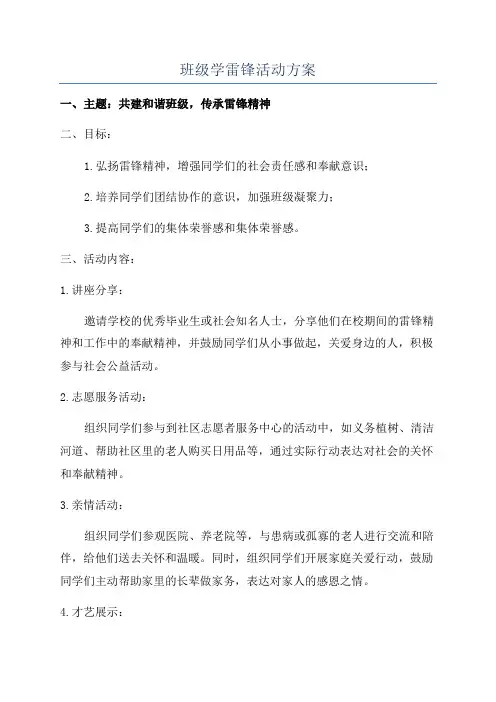 班级学雷锋活动方案

一、主题：共建和谐班级，传承雷锋精神

二、目标：

1.弘扬雷锋精神，增强同学们的社会责任感和奉献意识；

2.培养同学们团结协作的意识，加强班级凝聚力；

3.提高同学们的集体荣誉感和集体荣誉感。

三、活动内容：

1.讲座分享：

邀请学校的优秀毕业生或社会知名人士，分享他们在校期间的雷锋精神和工作中的奉献精神，并鼓励同学们从小事做起，关爱身边的人，积极参与社会公益活动。

2.志愿服务活动：

组织同学们参与到社区志愿者服务中心的活动中，如义务植树、清洁河道、帮助社区里的老人购买日用品等，通过实际行动表达对社会的关怀和奉献精神。

3.亲情活动：

组织同学们参观医院、养老院等，与患病或孤寡的老人进行交流和陪伴，给他们送去关怀和温暖。同时，组织同学们开展家庭关爱行动，鼓励同学们主动帮助家里的长辈做家务，表达对家人的感恩之情。

4.才艺展示：